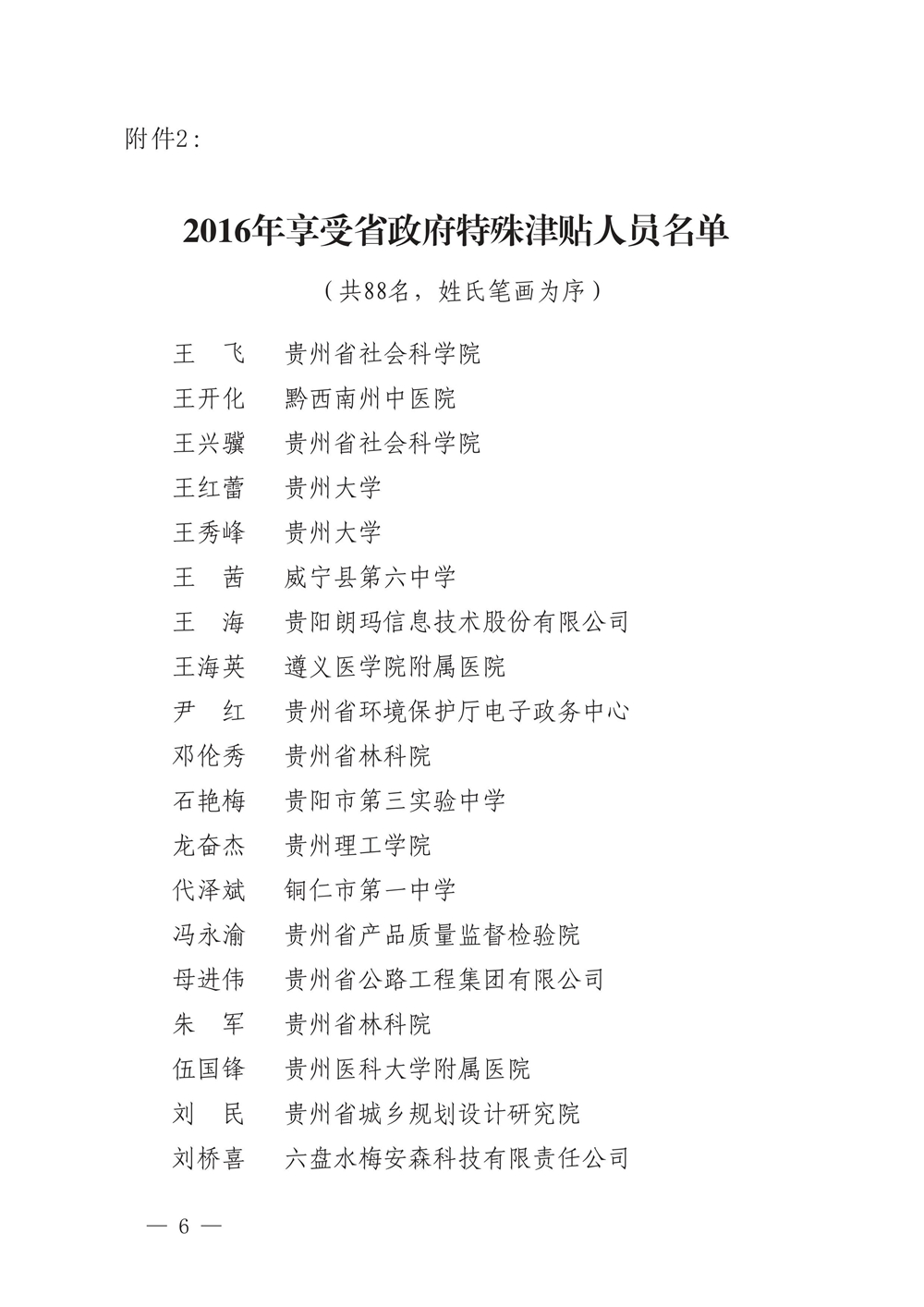 附件2：

2016年享受省政府特殊津贴人员名单

（共88名，姓氏笔画为序）

王　飞　贵州省社会科学院
王开化　黔西南州中医院
王兴骥　贵州省社会科学院
王红蕾　贵州大学
王秀峰　贵州大学
王　茜　威宁县第六中学
王　海　贵阳朗玛信息技术股份有限公司
王海英　遵义医学院附属医院
尹　红　贵州省环境保护厅电子政务中心
邓伦秀　贵州省林科院
石艳梅　贵阳市第三实验中学
龙奋杰　贵州理工学院
代泽斌　铜仁市第一中学
冯永渝　贵州省产品质量监督检验院
母进伟　贵州省公路工程集团有限公司
朱　军　贵州省林科院
伍国锋　贵州医科大学附属医院
刘　民　贵州省城乡规划设计研究院
刘桥喜　六盘水梅安森科技有限责任公司

— 6 —